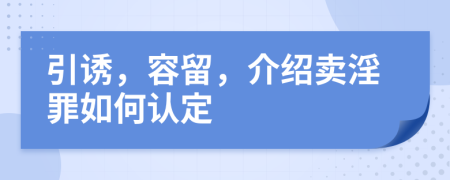 引诱，容留，介绍卖淫罪如何认定